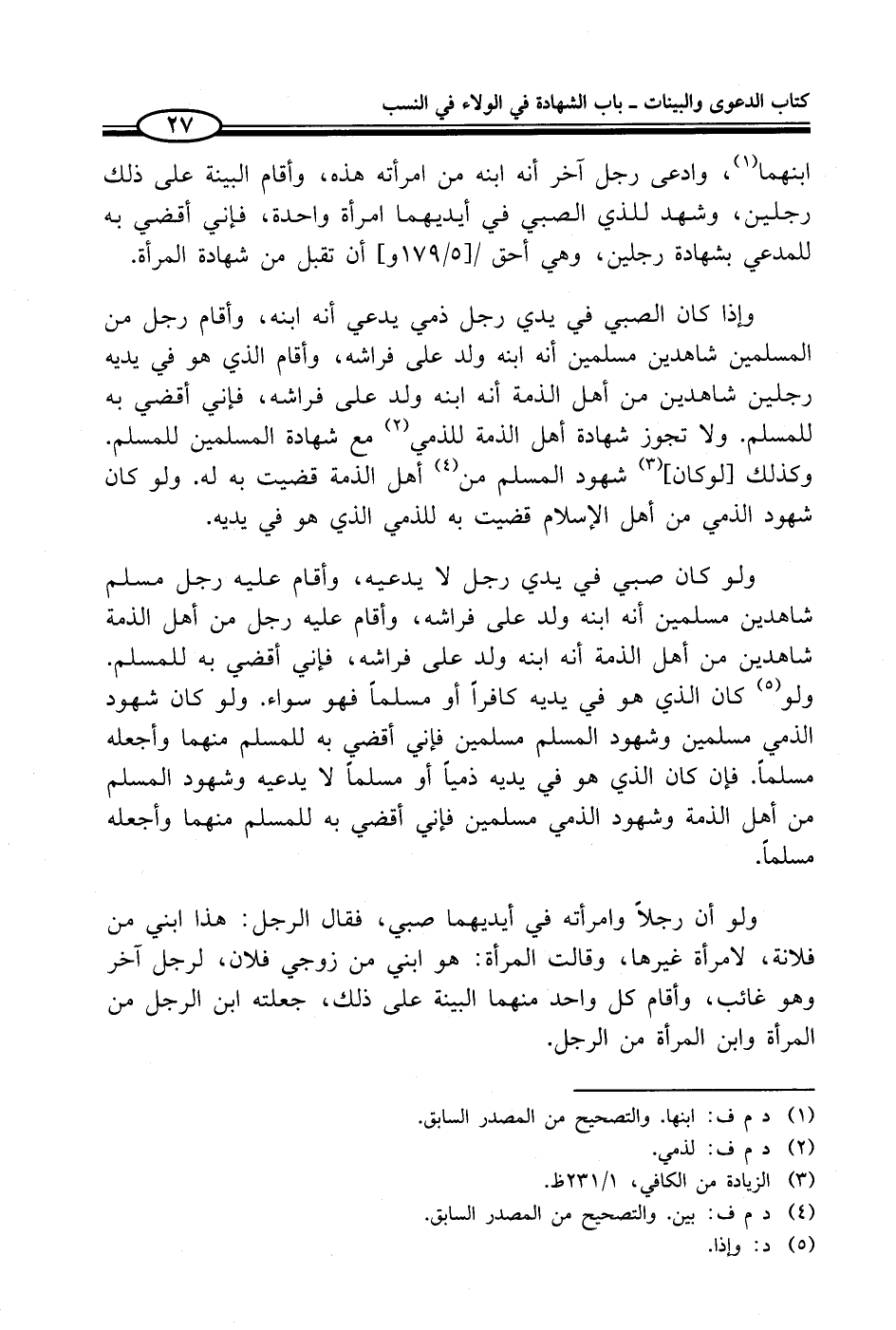 كتاب الدعوى والبينات ـ باب الشهادة في الولاء في النسب

٢٧

ابنهما$^{(١)}$، وادعى رجل آخر أنه ابنه من امرأته هذه، وأقام البينة على ذلك رجلين، وشهد للذي الصبي في أيديهما امرأة واحدة، فإني أقضي به للمدعي بشهادة رجلين، وهي أحق /[١٧٩/٥و] أن تقبل من شهادة المرأة.

وإذا كان الصبي في يدي رجل ذمي يدعي أنه ابنه، وأقام رجل من المسلمين شاهدين مسلمين أنه ابنه ولد على فراشه، وأقام الذي هو في يديه رجلين شاهدين من أهل الذمة أنه ابنه ولد على فراشه، فإني أقضي به للمسلم. ولا تجوز شهادة أهل الذمة للذمي$^{(٢)}$ مع شهادة المسلمين للمسلم. وكذلك [لوكان]$^{(٣)}$ شهود المسلم من$^{(٤)}$ أهل الذمة قضيت به له. ولو كان شهود الذمي من أهل الإسلام قضيت به للذمي الذي هو في يديه.

ولو كان صبي في يدي رجل لا يدعيه، وأقام عليه رجل مسلم شاهدين مسلمين أنه ابنه ولد على فراشه، وأقام عليه رجل من أهل الذمة شاهدين من أهل الذمة أنه ابنه ولد على فراشه، فإني أقضي به للمسلم. ولو$^{(٥)}$ كان الذي هو في يديه كافراً أو مسلماً فهو سواء. ولو كان شهود الذمي مسلمين وشهود المسلم مسلمين فإني أقضي به للمسلم منهما وأجعله مسلماً. فإن كان الذي هو في يديه ذمياً أو مسلماً لا يدعيه وشهود المسلم من أهل الذمة وشهود الذمي مسلمين فإني أقضي به للمسلم منهما وأجعله مسلماً.

ولو أن رجلاً وامرأته في أيديهما صبي، فقال الرجل: هذا ابني من فلانة، لامرأة غيرها، وقالت المرأة: هو ابني من زوجي فلان، لرجل آخر وهو غائب، وأقام كل واحد منهما البينة على ذلك، جعلته ابن الرجل من المرأة وابن المرأة من الرجل.

(١) د م ف: ابنها. والتصحيح من المصدر السابق.
(٢) د م ف: لذمي.
(٣) الزيادة من الكافي، ٢٣١/١ظ.
(٤) د م ف: بين. والتصحيح من المصدر السابق.
(٥) د: وإذا.